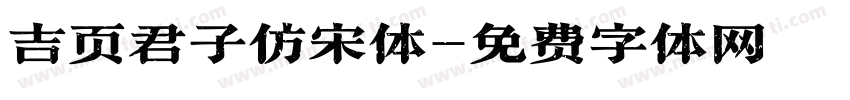 吉页君子仿宋体-免费字体网